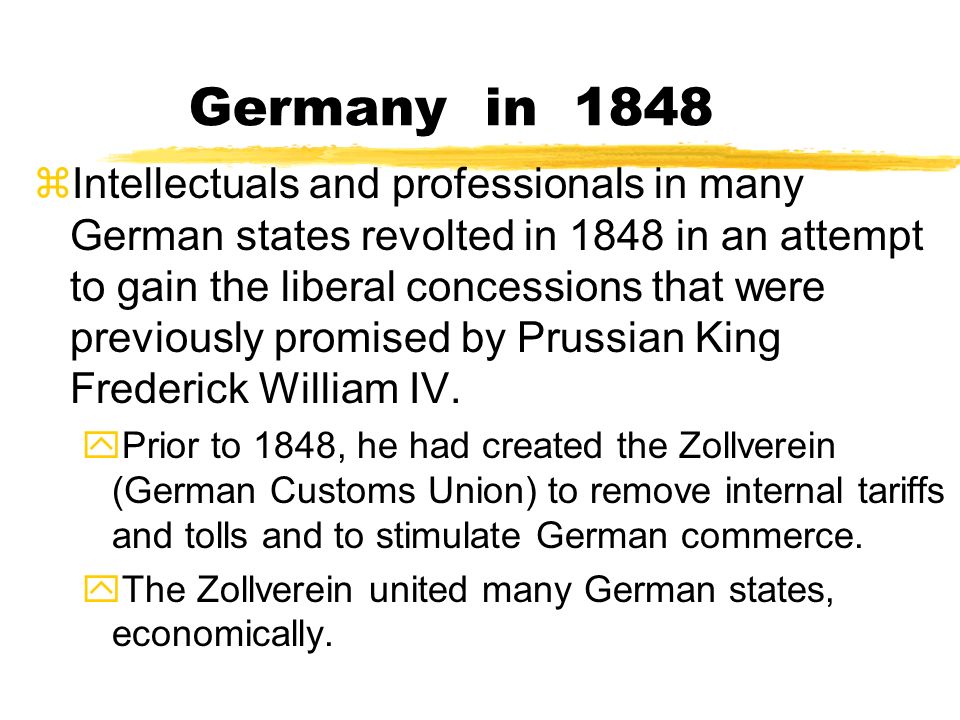 Germany in 1848

Intellectuals and professionals in many German states revolted in 1848 in an attempt to gain the liberal concessions that were previously promised by Prussian King Frederick William IV.

Prior to 1848, he had created the Zollverein (German Customs Union) to remove internal tariffs and tolls and to stimulate German commerce.

The Zollverein united many German states, economically.